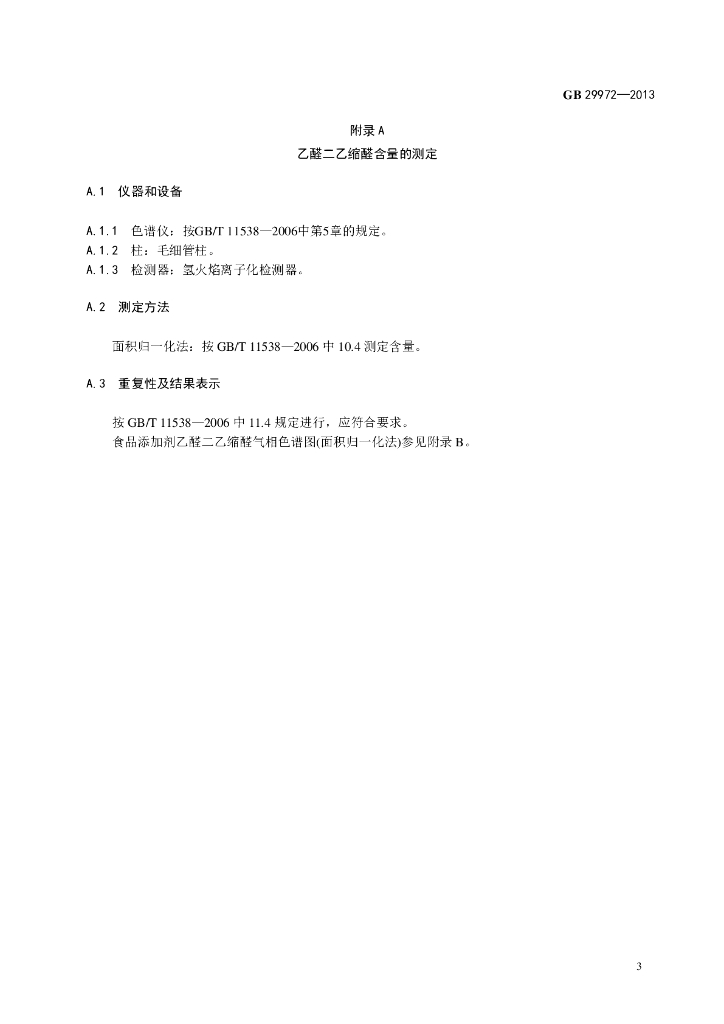 GB 29972—2013

附录A
乙醛二乙缩醛含量的测定

A.1 仪器和设备

A.1.1 色谱仪：按GB/T 11538—2006中第5章的规定。
A.1.2 柱：毛细管柱。
A.1.3 检测器：氢火焰离子化检测器。

A.2 测定方法

面积归一化法：按GB/T 11538—2006中10.4测定含量。

A.3 重复性及结果表示

按GB/T 11538—2006中11.4规定进行，应符合要求。
食品添加剂乙醛二乙缩醛气相色谱图(面积归一化法)参见附录B。

3